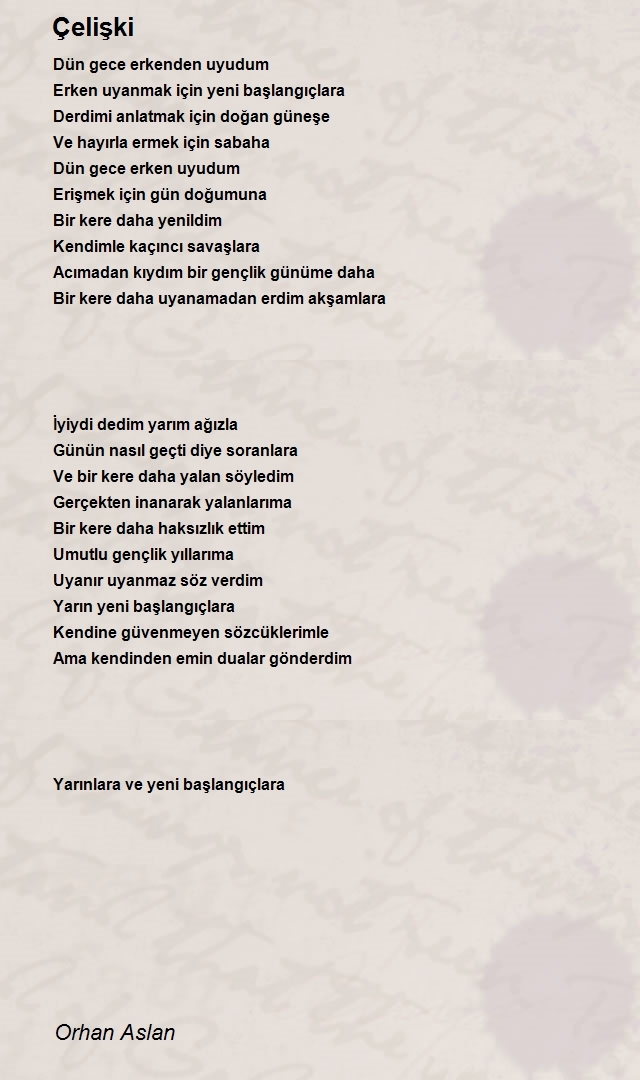 Çelişki

Dün gece erkenden uyudum
Erken uyanmak için yeni başlangıçlara
Derdimi anlatmak için doğan güneşe
Ve hayırla ermek için sabaha
Dün gece erken uyudum
Erişmek için gün doğumuna
Bir kere daha yenildim
Kendimle kaçıncı savaşlara
Acımadan kıydım bir gençlik günüme daha
Bir kere daha uyanamadan erdim akşamlara

İyiydi dedim yarım ağızla
Günün nasıl geçti diye soranlara
Ve bir kere daha yalan söyledim
Gerçekten inanarak yalanlarıma
Bir kere daha haksızlık ettim
Umutlu gençlik yıllarıma
Uyanır uyanmaz söz verdim
Yarın yeni başlangıçlara
Kendine güvenmeyen sözcüklerimle
Ama kendinden emin dualar gönderdim

Yarınlara ve yeni başlangıçlara

Orhan Aslan